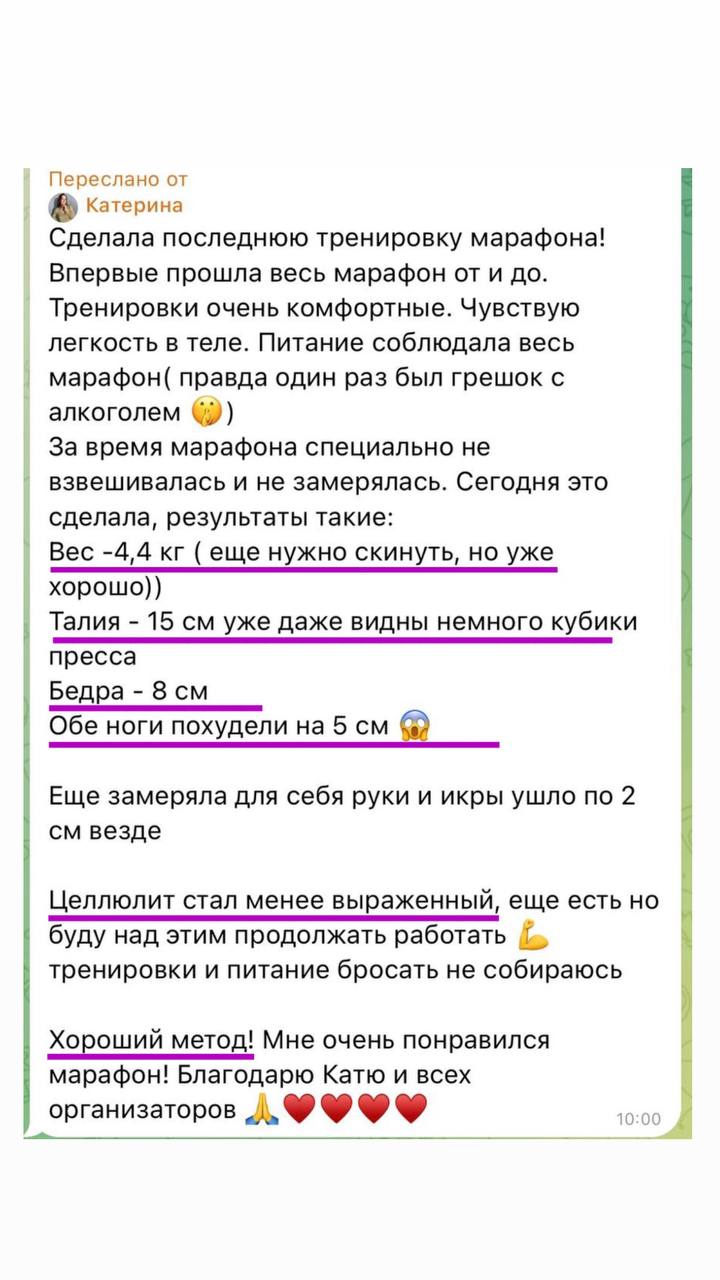 Переслано от
Катерина
Сделала последнюю тренировку марафона! Впервые прошла весь марафон от и до. Тренировки очень комфортные. Чувствую легкость в теле. Питание соблюдала весь марафон( правда один раз был грешок с алкоголем 🤫)
За время марафона специально не взвешивалась и не замерялась. Сегодня это сделала, результаты такие:
Вес -4,4 кг ( еще нужно скинуть, но уже хорошо))
Талия - 15 см уже даже видны немного кубики пресса
Бедра - 8 см
Обе ноги похудели на 5 см 😱

Еще замеряла для себя руки и икры ушло по 2 см везде

Целлюлит стал менее выраженный, еще есть но буду над этим продолжать работать 💪 тренировки и питание бросать не собираюсь

Хороший метод! Мне очень понравился марафон! Благодарю Катю и всех организаторов 🙏❤️❤️❤️❤️
10:00